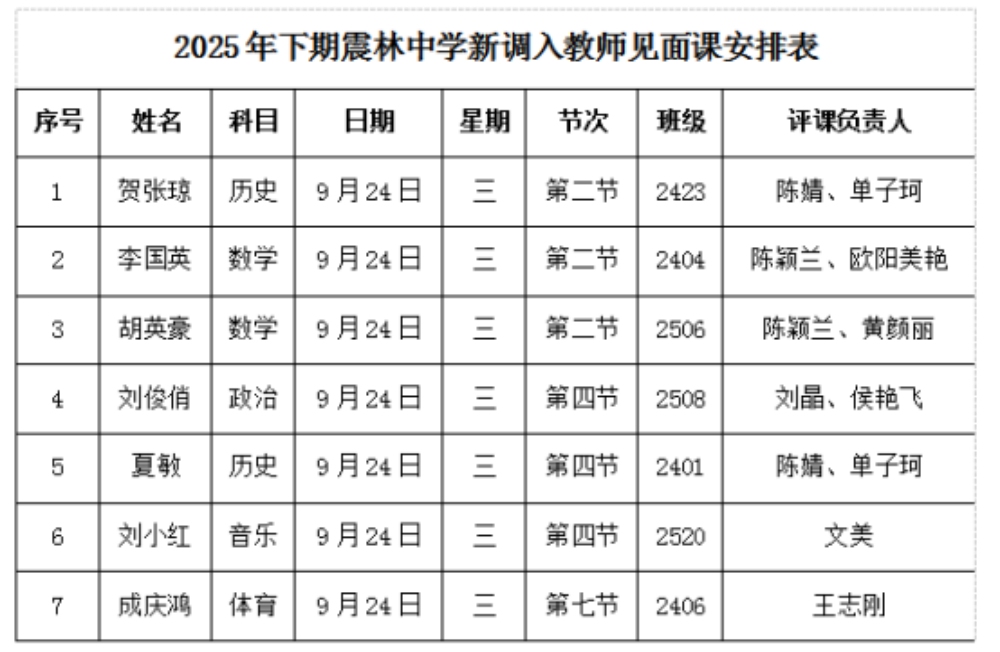 2025年下期震林中学新调入教师见面课安排表

| 序号 | 姓名 | 科目 | 日期 | 星期 | 节次 | 班级 | 评课负责人 |
|---|---|---|---|---|---|---|---|
| 1 | 贺张琼 | 历史 | 9月24日 | 三 | 第二节 | 2423 | 陈婧、单子珂 |
| 2 | 李国英 | 数学 | 9月24日 | 三 | 第二节 | 2404 | 陈颖兰、欧阳美艳 |
| 3 | 胡英豪 | 数学 | 9月24日 | 三 | 第二节 | 2506 | 陈颖兰、黄颜丽 |
| 4 | 刘俊俏 | 政治 | 9月24日 | 三 | 第四节 | 2508 | 刘晶、侯艳飞 |
| 5 | 夏敏 | 历史 | 9月24日 | 三 | 第四节 | 2401 | 陈婧、单子珂 |
| 6 | 刘小红 | 音乐 | 9月24日 | 三 | 第四节 | 2520 | 文美 |
| 7 | 成庆鸿 | 体育 | 9月24日 | 三 | 第七节 | 2406 | 王志刚 |